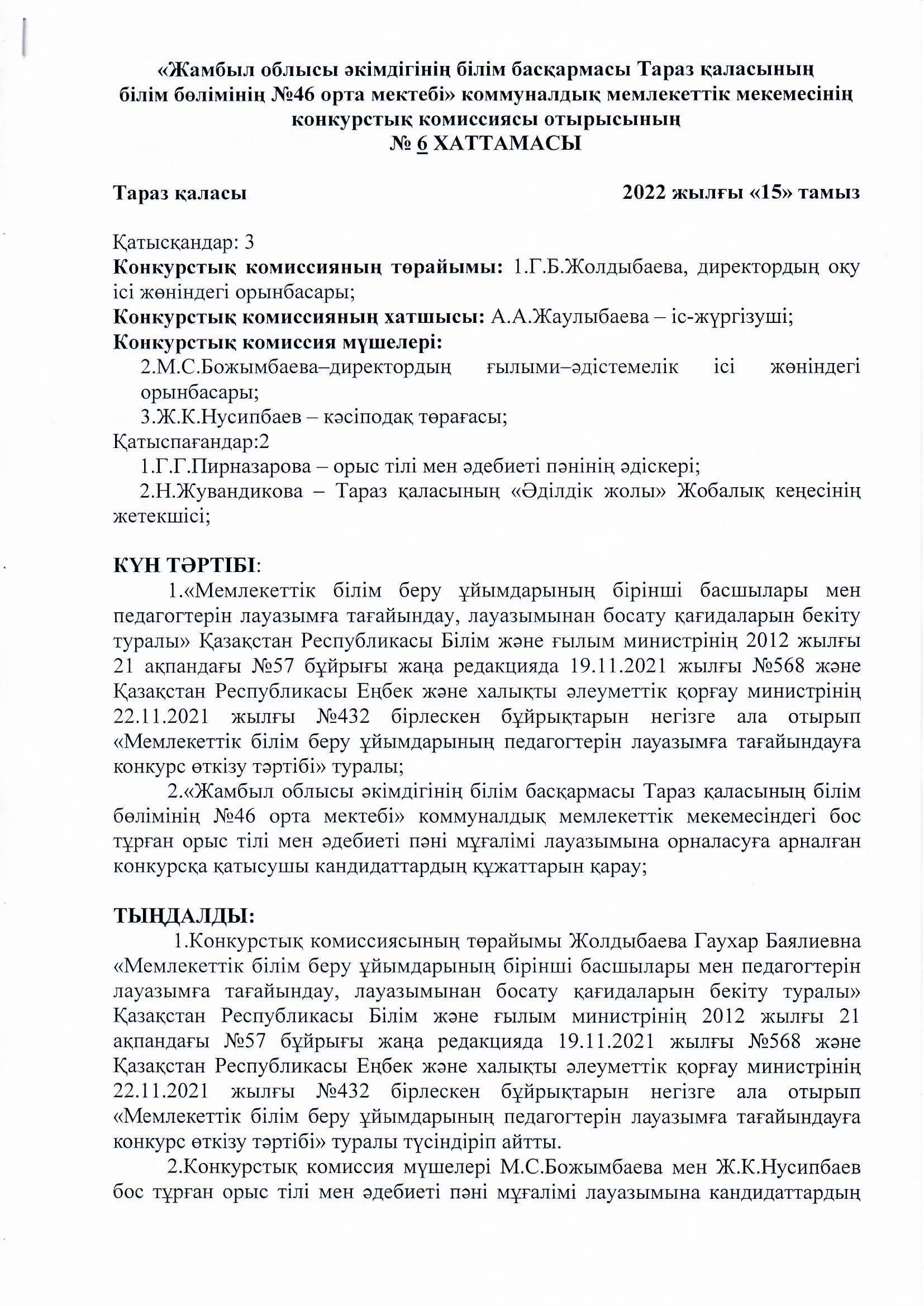 «Жамбыл облысы әкімдігінің білім басқармасы Тараз қаласының білім бөлімінің №46 орта мектебі» коммуналдық мемлекеттік мекемесінің конкурстық комиссиясы отырысының
№ 6 ХАТТАМАСЫ

Тараз қаласы 2022 жылғы «15» тамыз

Қатысқандар: 3
Конкурстық комиссияның төрайымы: 1.Г.Б.Жолдыбаева, директордың оқу ісі жөніндегі орынбасары;
Конкурстық комиссияның хатшысы: А.А.Жаулыбаева – іс-жүргізуші;
Конкурстық комиссия мүшелері:
2.М.С.Божымбаева–директордың ғылыми–әдістемелік ісі жөніндегі орынбасары;
3.Ж.К.Нусипбаев – кәсіподақ төрағасы;
Қатыспағандар:2
1.Г.Г.Пирназарова – орыс тілі мен әдебиеті пәнінің әдіскері;
2.Н.Жувандикова – Тараз қаласының «Әділдік жолы» Жобалық кеңесінің жетекшісі;

КҮН ТӘРТІБІ:
1.«Мемлекеттік білім беру ұйымдарының бірінші басшылары мен педагогтерін лауазымға тағайындау, лауазымынан босату қағидаларын бекіту туралы» Қазақстан Республикасы Білім және ғылым министрінің 2012 жылғы 21 ақпандағы №57 бұйрығы жаңа редакцияда 19.11.2021 жылғы №568 және Қазақстан Республикасы Еңбек және халықты әлеуметтік қорғау министрінің 22.11.2021 жылғы №432 бірлескен бұйрықтарын негізге ала отырып «Мемлекеттік білім беру ұйымдарының педагогтерін лауазымға тағайындауға конкурс өткізу тәртібі» туралы;
2.«Жамбыл облысы әкімдігінің білім басқармасы Тараз қаласының білім бөлімінің №46 орта мектебі» коммуналдық мемлекеттік мекемесіндегі бос тұрған орыс тілі мен әдебиеті пәні мұғалімі лауазымына орналасуға арналған конкурсқа қатысушы кандидаттардың құжаттарын қарау;

ТЫҢДАЛДЫ:
1.Конкурстық комиссиясының төрайымы Жолдыбаева Гаухар Баялиевна «Мемлекеттік білім беру ұйымдарының бірінші басшылары мен педагогтерін лауазымға тағайындау, лауазымынан босату қағидаларын бекіту туралы» Қазақстан Республикасы Білім және ғылым министрінің 2012 жылғы 21 ақпандағы №57 бұйрығы жаңа редакцияда 19.11.2021 жылғы №568 және Қазақстан Республикасы Еңбек және халықты әлеуметтік қорғау министрінің 22.11.2021 жылғы №432 бірлескен бұйрықтарын негізге ала отырып «Мемлекеттік білім беру ұйымдарының педагогтерін лауазымға тағайындауға конкурс өткізу тәртібі» туралы түсіндіріп айтты.
2.Конкурстық комиссия мүшелері М.С.Божымбаева мен Ж.К.Нусипбаев бос тұрған орыс тілі мен әдебиеті пәні мұғалімі лауазымына кандидаттардың